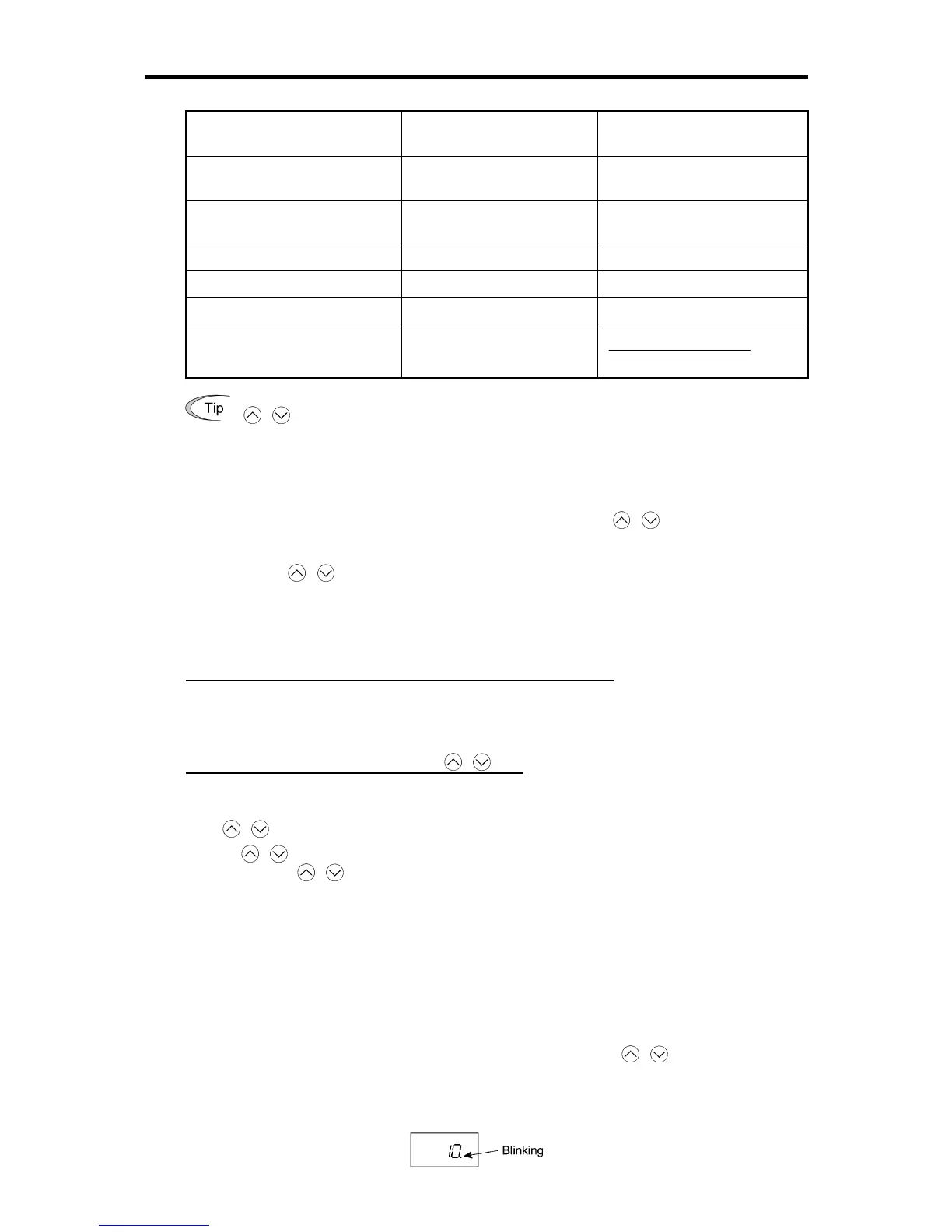 Tip

10.
Blinking